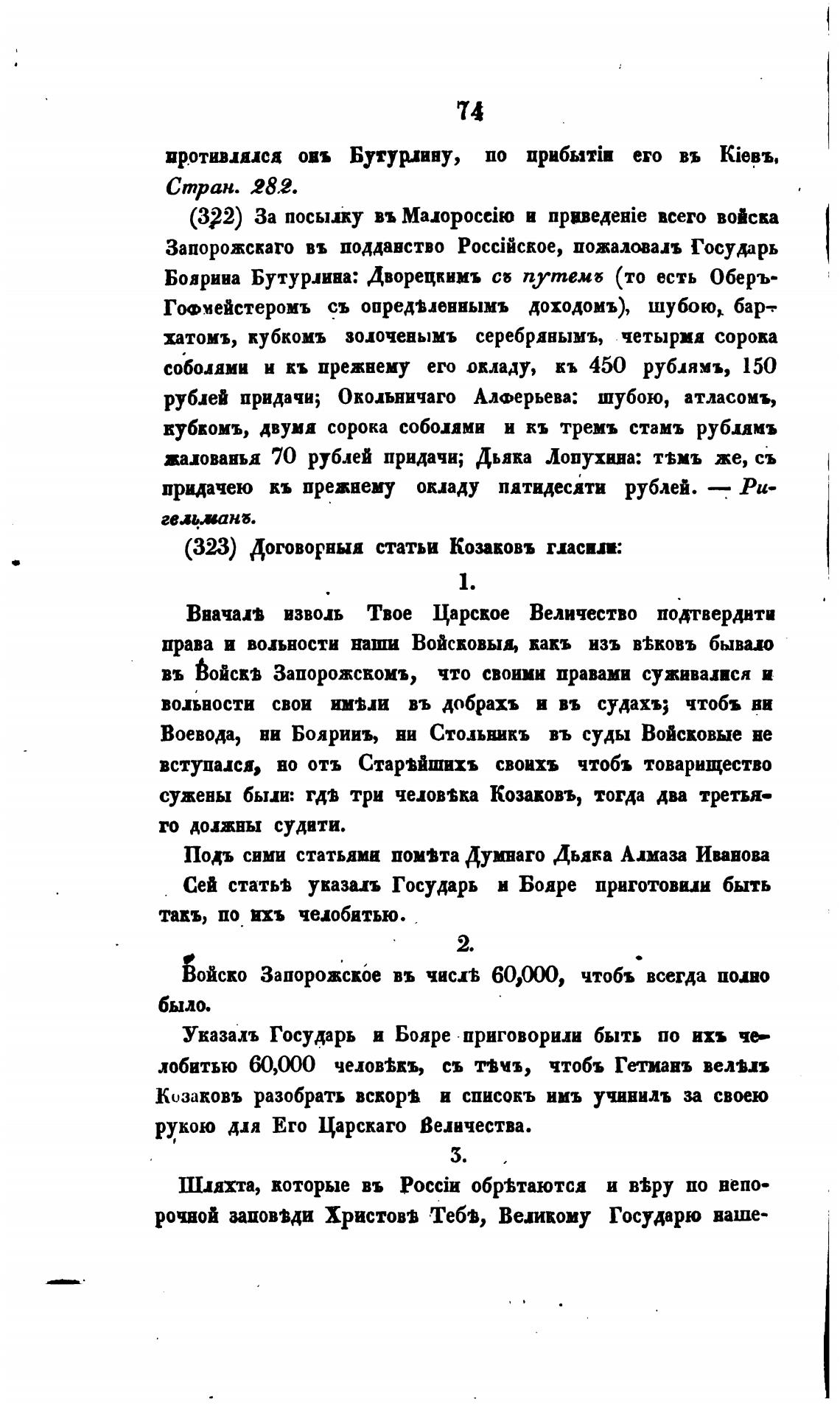 74

противлялся онъ Бутурлину, по прибытіи его въ Кіевъ. Стран. 282.

(322) За посылку въ Малороссію и приведеніе всего войска Запорожскаго въ подданство Россійское, пожаловалъ Государь Боярина Бутурлина: Дворецкимъ съ путемъ (то есть Оберъ-Гофмейстеромъ съ опредѣленнымъ доходомъ), шубою, бархатомъ, кубкомъ золоченымъ серебрянымъ, четырмя сорока соболями и къ прежнему его окладу, къ 450 рублямъ, 150 рублей придачи; Окольничаго Алферьева: шубою, атласомъ, кубкомъ, двумя сорока соболями и къ тремъ стамъ рублямъ жалованья 70 рублей придачи; Дьяка Лопухина: тѣмъ же, съ придачею къ прежнему окладу пятидесяти рублей. — Ригельманъ.

(323) Договорныя статьи Козаковъ гласили:

1.

Вначалѣ изволь Твое Царское Величество подтвердити права и вольности наши Войсковыя, какъ изъ вѣковъ бывало въ Войскѣ Запорожскомъ, что своими правами суживалися и вольности свои имѣли въ добрахъ и въ судахъ; чтобъ ни Воевода, ни Бояринъ, ни Стольникъ въ суды Войсковые не вступался, но отъ Старѣйшихъ своихъ чтобъ товарищество сужены были: гдѣ три человѣка Козаковъ, тогда два третьяго должны судити.

Подъ сими статьями помѣта Думнаго Дьяка Алмаза Иванова Сей статьѣ указалъ Государь и Бояре приготовили быть такъ, по ихъ челобитью.

2.

Войско Запорожское въ числѣ 60,000, чтобъ всегда полно было.

Указалъ Государь и Бояре приговорили быть по ихъ челобитью 60,000 человѣкъ, съ тѣмъ, чтобъ Гетманъ велѣлъ Козаковъ разобрать вскорѣ и списокъ имъ учинилъ за своею рукою для Его Царскаго Величества.

3.

Шляхта, которые въ Россіи обрѣтаются и вѣру по непорочной заповѣди Христовѣ Тебѣ, Великому Государю наше-